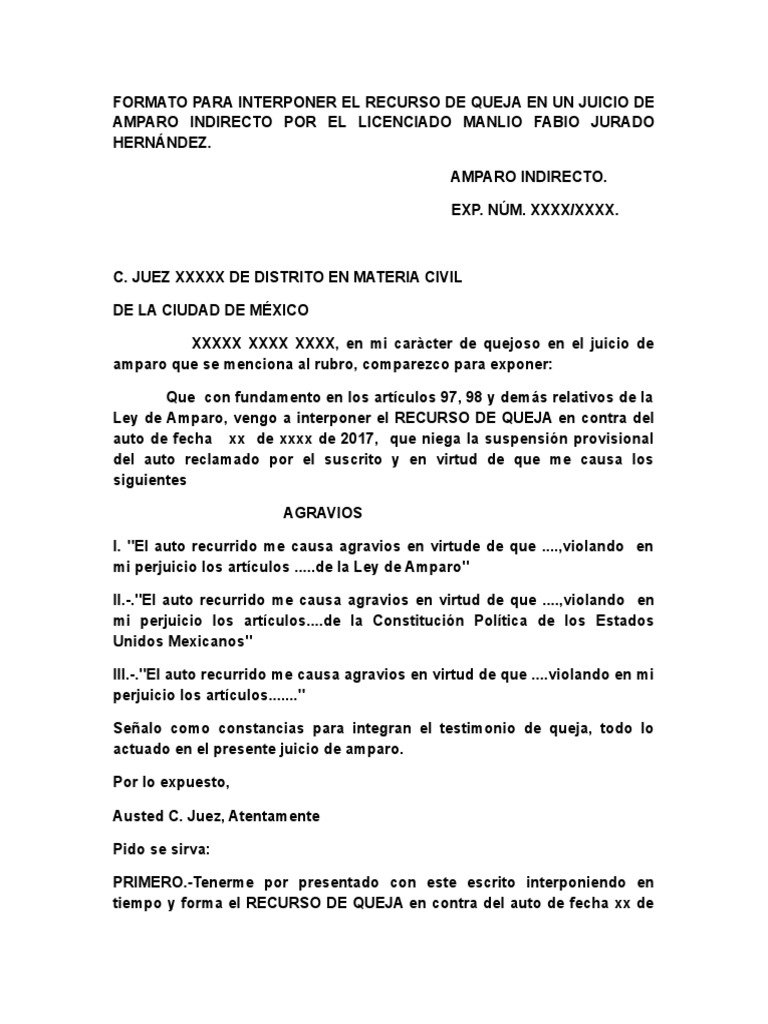 FORMATO PARA INTERPONER EL RECURSO DE QUEJA EN UN JUICIO DE AMPARO INDIRECTO POR EL LICENCIADO MANLIO FABIO JURADO HERNÁNDEZ.

AMPARO INDIRECTO.

EXP. NÚM. XXXX/XXXX.

C. JUEZ XXXXX DE DISTRITO EN MATERIA CIVIL

DE LA CIUDAD DE MÉXICO

XXXXX XXXX XXXX, en mi caràcter de quejoso en el juicio de amparo que se menciona al rubro, comparezco para exponer:

Que con fundamento en los artículos 97, 98 y demás relativos de la Ley de Amparo, vengo a interponer el RECURSO DE QUEJA en contra del auto de fecha xx de xxxx de 2017, que niega la suspensión provisional del auto reclamado por el suscrito y en virtud de que me causa los siguientes

AGRAVIOS

I. "El auto recurrido me causa agravios en virtud de que ....,violando en mi perjuicio los artículos .....de la Ley de Amparo"

II.-."El auto recurrido me causa agravios en virtud de que ....,violando en mi perjuicio los artículos....de la Constitución Política de los Estados Unidos Mexicanos"

III.-."El auto recurrido me causa agravios en virtud de que ....violando en mi perjuicio los artículos......."

Señalo como constancias para integran el testimonio de queja, todo lo actuado en el presente juicio de amparo.

Por lo expuesto,

Austed C. Juez, Atentamente

Pido se sirva:

PRIMERO.-Tenerme por presentado con este escrito interponiendo en tiempo y forma el RECURSO DE QUEJA en contra del auto de fecha xx de